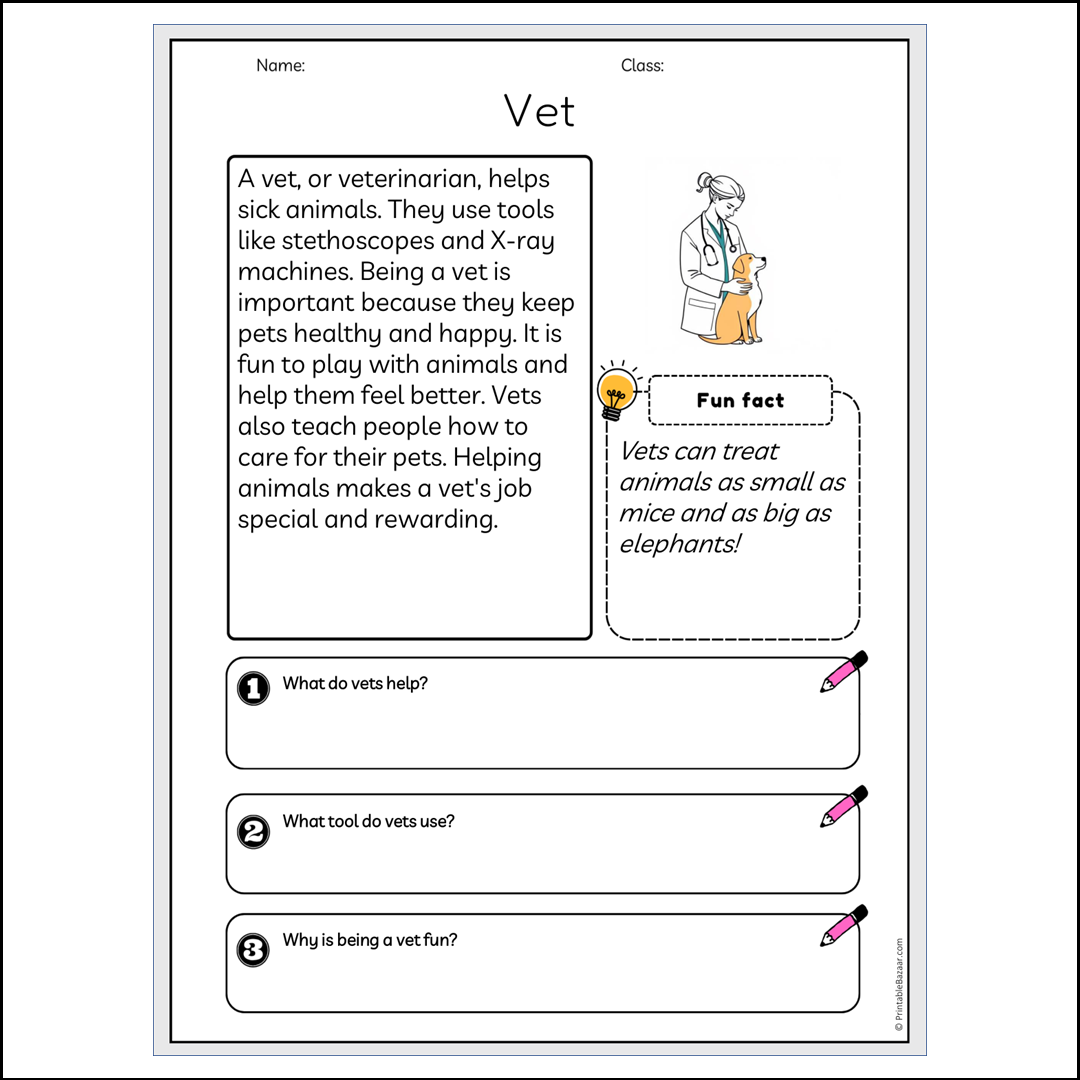 Name:

Class:

Vet

A vet, or veterinarian, helps sick animals. They use tools like stethoscopes and X-ray machines. Being a vet is important because they keep pets healthy and happy. It is fun to play with animals and help them feel better. Vets also teach people how to care for their pets. Helping animals makes a vet's job special and rewarding.

Fun fact

Vets can treat animals as small as mice and as big as elephants!

1 What do vets help?

2 What tool do vets use?

3 Why is being a vet fun?

© PrintableBazaar.com